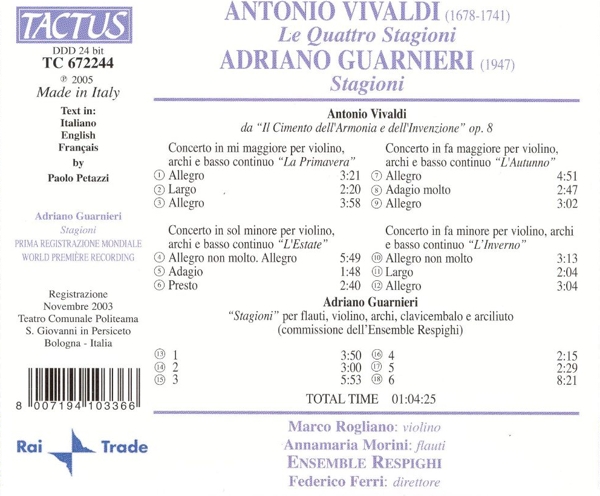 TACTUS

DDD 24 bit
TC 672244
℗ 2005
Made in Italy

Text in:
Italiano
English
Français
by
Paolo Petazzi

Adriano Guarnieri
Stagioni
PRIMA REGISTRAZIONE MONDIALE
WORLD PREMIÈRE RECORDING

Registrazione
Novembre 2003
Teatro Comunale Politeama
S. Giovanni in Persiceto
Bologna - Italia

8 007194 103366

Rai Trade

ANTONIO VIVALDI (1678-1741)
Le Quattro Stagioni
ADRIANO GUARNIERI (1947)
Stagioni

Antonio Vivaldi
da "Il Cimento dell'Armonia e dell'Invenzione" op. 8

Concerto in mi maggiore per violino, archi e basso continuo "La Primavera"
① Allegro 3:21
② Largo 2:20
③ Allegro 3:58

Concerto in sol minore per violino, archi e basso continuo "L'Estate"
④ Allegro non molto. Allegro 5:49
⑤ Adagio 1:48
⑥ Presto 2:40

Concerto in fa maggiore per violino, archi e basso continuo "L'Autunno"
⑦ Allegro 4:51
⑧ Adagio molto 2:47
⑨ Allegro 3:02

Concerto in fa minore per violino, archi e basso continuo "L'Inverno"
⑩ Allegro non molto 3:13
⑪ Largo 2:04
⑫ Allegro 3:04

Adriano Guarnieri
"Stagioni" per flauti, violino, archi, clavicembalo e arciliuto
(commissione dell'Ensemble Respighi)

⑬ 1 3:50
⑭ 2 3:00
⑮ 3 5:53
⑯ 4 2:15
⑰ 5 2:29
⑱ 6 8:21

TOTAL TIME 01:04:25

Marco Rogliano: violino
Annamaria Morini: flauti
ENSEMBLE RESPIGHI
Federico Ferri: direttore